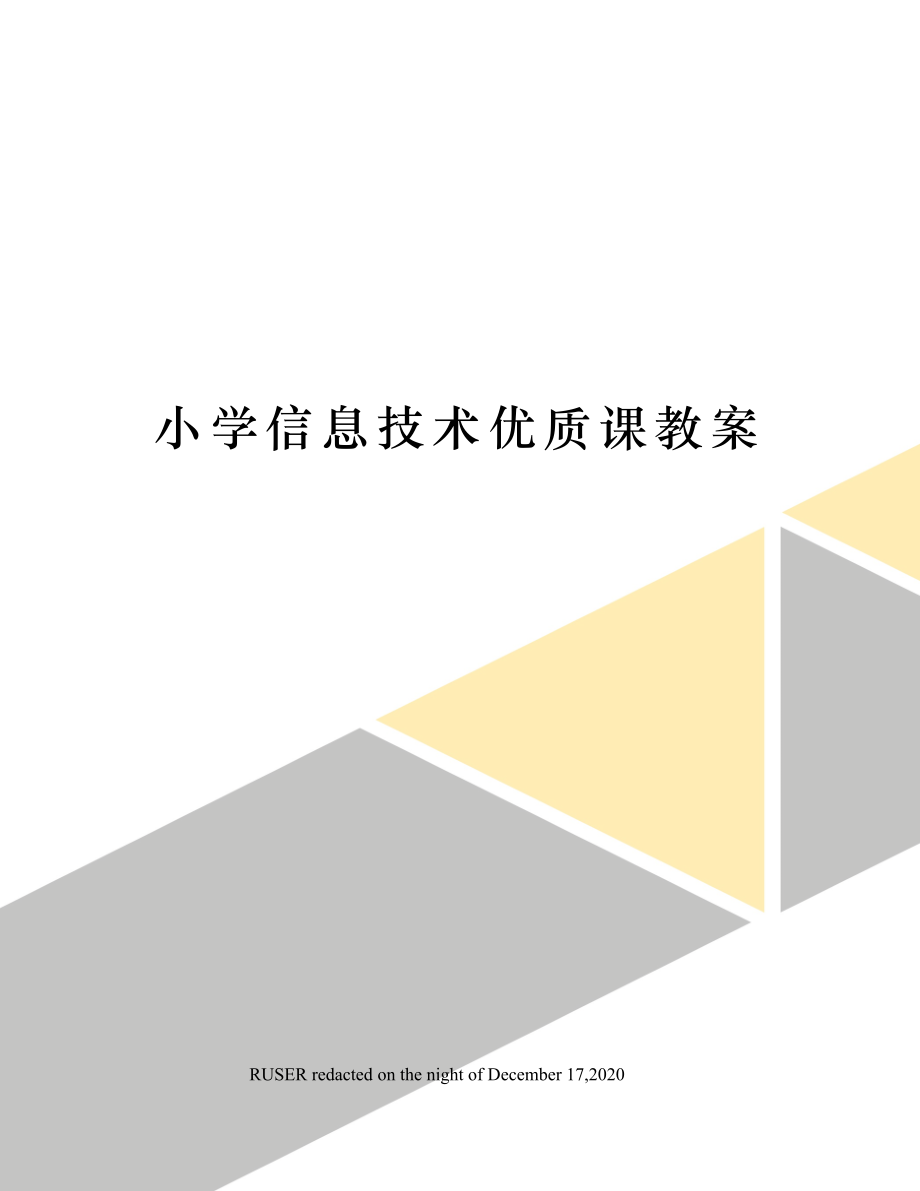 小学信息技术优质课教案

RUSER redacted on the night of December 17,2020